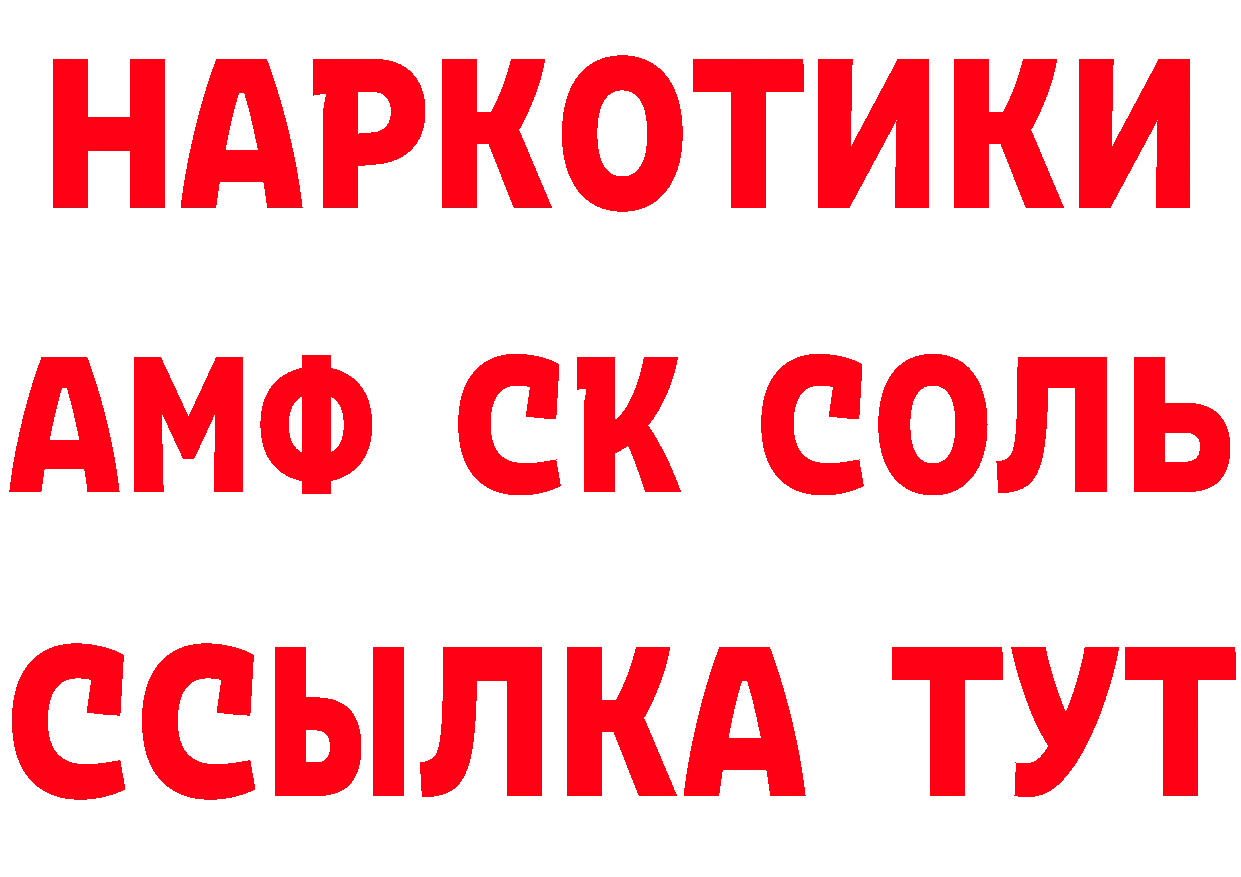 НАРКОТИКИ
АМФ СК СОЛЬ
ССЫЛКА ТУТ